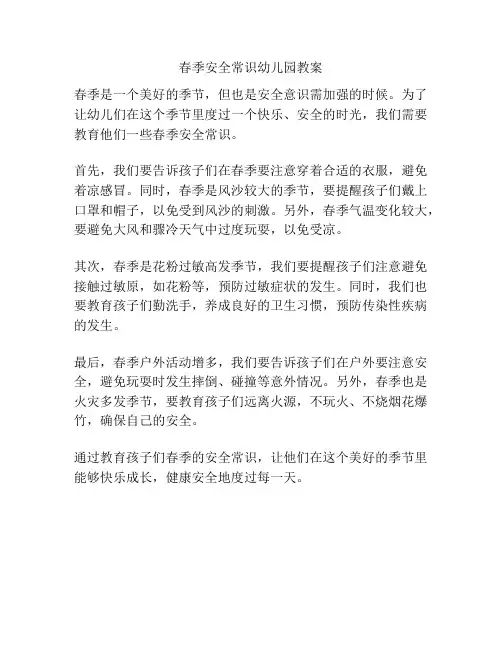 春季安全常识幼儿园教案

春季是一个美好的季节，但也是安全意识需加强的时候。为了让幼儿们在这个季节里度过一个快乐、安全的时光，我们需要教育他们一些春季安全常识。

首先，我们要告诉孩子们在春季要注意穿着合适的衣服，避免着凉感冒。同时，春季是风沙较大的季节，要提醒孩子们戴上口罩和帽子，以免受到风沙的刺激。另外，春季气温变化较大，要避免大风和骤冷天气中过度玩耍，以免受凉。

其次，春季是花粉过敏高发季节，我们要提醒孩子们注意避免接触过敏原，如花粉等，预防过敏症状的发生。同时，我们也要教育孩子们勤洗手，养成良好的卫生习惯，预防传染性疾病的发生。

最后，春季户外活动增多，我们要告诉孩子们在户外要注意安全，避免玩耍时发生摔倒、碰撞等意外情况。另外，春季也是火灾多发季节，要教育孩子们远离火源，不玩火、不烧烟花爆竹，确保自己的安全。

通过教育孩子们春季的安全常识，让他们在这个美好的季节里能够快乐成长，健康安全地度过每一天。